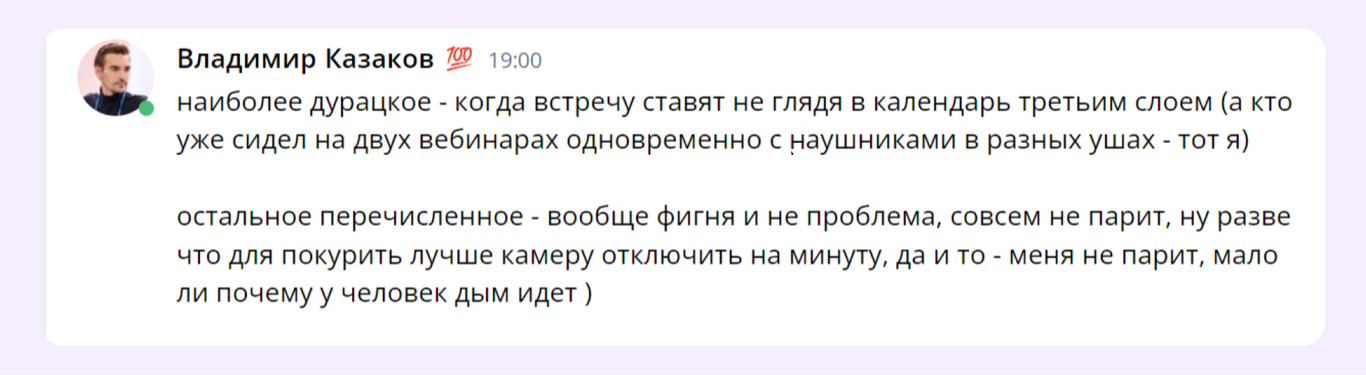 Владимир Казаков 💯 19:00

наиболее дурацкое - когда встречу ставят не глядя в календарь третьим слоем (а кто уже сидел на двух вебинарах одновременно с наушниками в разных ушах - тот я)

остальное перечисленное - вообще фигня и не проблема, совсем не парит, ну разве что для покурить лучше камеру отключить на минуту, да и то - меня не парит, мало ли почему у человек дым идет )